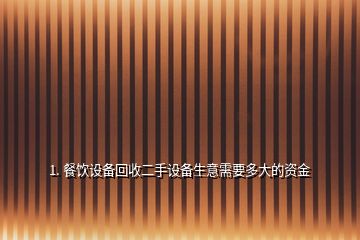 1. 餐饮设备回收二手设备生意需要多大的资金